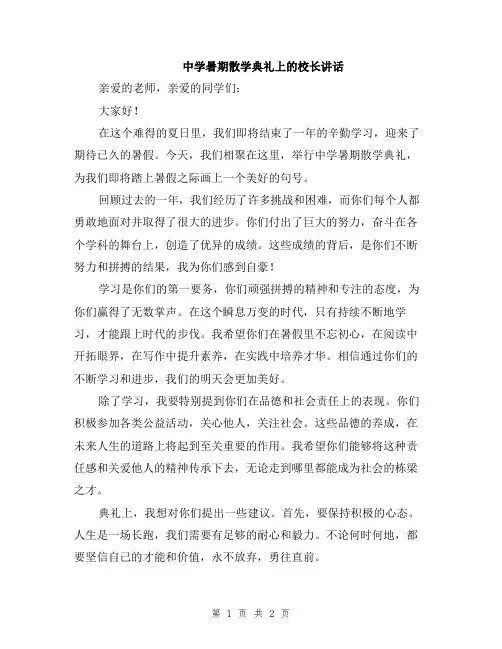 中学暑期散学典礼上的校长讲话

亲爱的老师，亲爱的同学们：

大家好！

在这个难得的夏日里，我们即将结束了一年的辛勤学习，迎来了期待已久的暑假。今天，我们相聚在这里，举行中学暑期散学典礼，为我们即将踏上暑假之际画上一个美好的句号。

回顾过去的一年，我们经历了许多挑战和困难，而你们每个人都勇敢地面对并取得了很大的进步。你们付出了巨大的努力，奋斗在各个学科的舞台上，创造了优异的成绩。这些成绩的背后，是你们不断努力和拼搏的结果，我为你们感到自豪！

学习是你们的第一要务，你们顽强拼搏的精神和专注的态度，为你们赢得了无数掌声。在这个瞬息万变的时代，只有持续不断地学习，才能跟上时代的步伐。我希望你们在暑假里不忘初心，在阅读中开拓眼界，在写作中提升素养，在实践中培养才华。相信通过你们的不断学习和进步，我们的明天会更加美好。

除了学习，我要特别提到你们在品德和社会责任上的表现。你们积极参加各类公益活动，关心他人，关注社会。这些品德的养成，在未来人生的道路上将起到至关重要的作用。我希望你们能够将这种责任感和关爱他人的精神传承下去，无论走到哪里都能成为社会的栋梁之才。

典礼上，我想对你们提出一些建议。首先，要保持积极的心态。人生是一场长跑，我们需要有足够的耐心和毅力。不论何时何地，都要坚信自己的才能和价值，永不放弃，勇往直前。

第 1 页 共 2 页